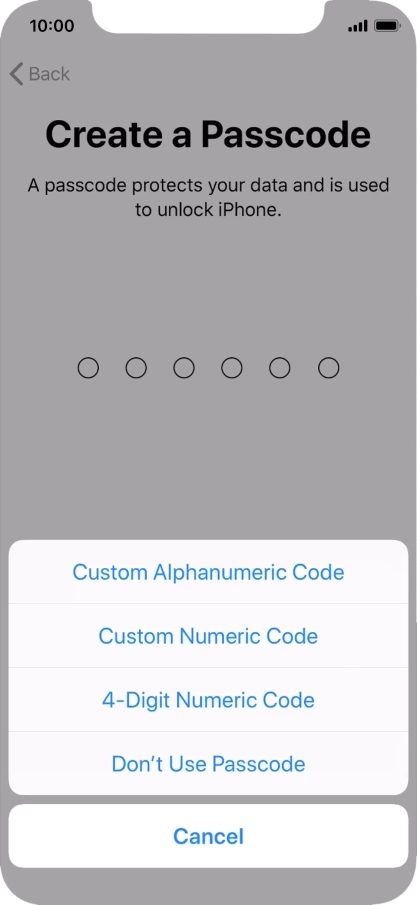 10:00

Back

Create a Passcode

A passcode protects your data and is used to unlock iPhone.

Custom Alphanumeric Code

Custom Numeric Code

4-Digit Numeric Code

Don’t Use Passcode

Cancel